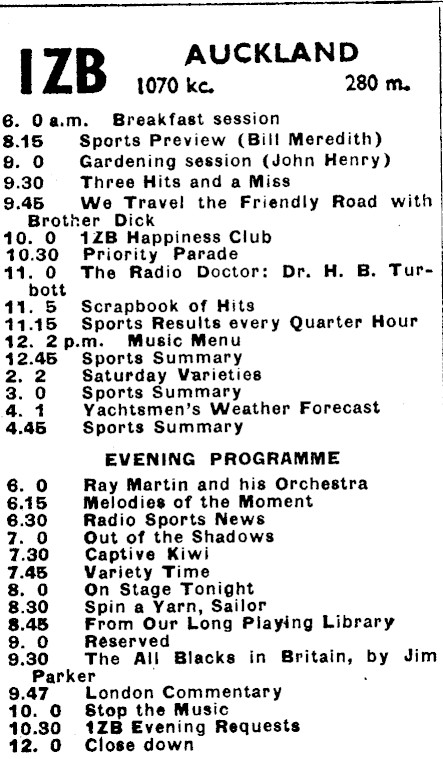 1ZB AUCKLAND
1070 kc. 280 m.

6. 0 a.m. Breakfast session
8.15 Sports Preview (Bill Meredith)
9. 0 Gardening session (John Henry)
9.30 Three Hits and a Miss
9.45 We Travel the Friendly Road with Brother Dick
10. 0 1ZB Happiness Club
10.30 Priority Parade
11. 0 The Radio Doctor: Dr. H. B. Turbott
11. 5 Scrapbook of Hits
11.15 Sports Results every Quarter Hour
12. 2 p.m. Music Menu
12.45 Sports Summary
2. 2 Saturday Varieties
3. 0 Sports Summary
4. 1 Yachtsmen's Weather Forecast
4.45 Sports Summary

EVENING PROGRAMME

6. 0 Ray Martin and his Orchestra
6.15 Melodies of the Moment
6.30 Radio Sports News
7. 0 Out of the Shadows
7.30 Captive Kiwi
7.45 Variety Time
8. 0 On Stage Tonight
8.30 Spin a Yarn, Sailor
8.45 From Our Long Playing Library
9. 0 Reserved
9.30 The All Blacks in Britain, by Jim Parker
9.47 London Commentary
10. 0 Stop the Music
10.30 1ZB Evening Requests
12. 0 Close down